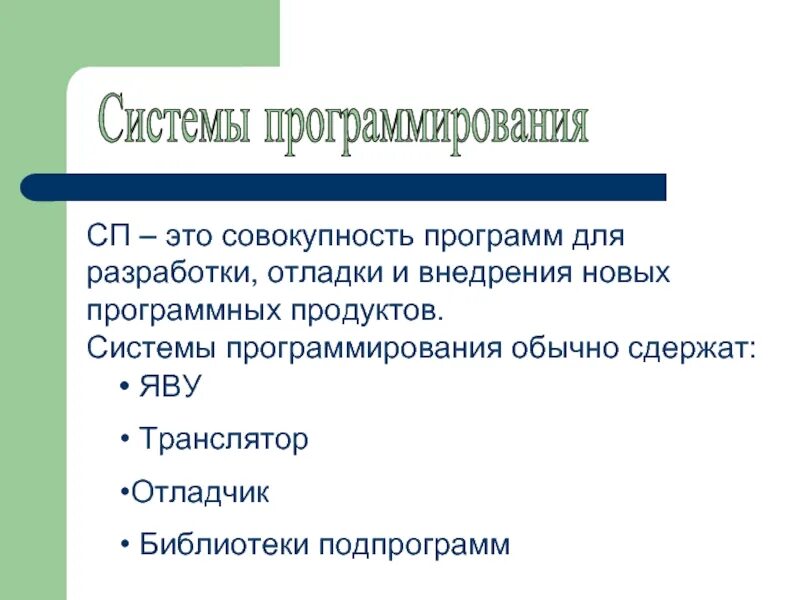 Системы программирования

СП – это совокупность программ для разработки, отладки и внедрения новых программных продуктов.
Системы программирования обычно сдержат:

• ЯВУ

• Транслятор

•Отладчик

• Библиотеки подпрограмм